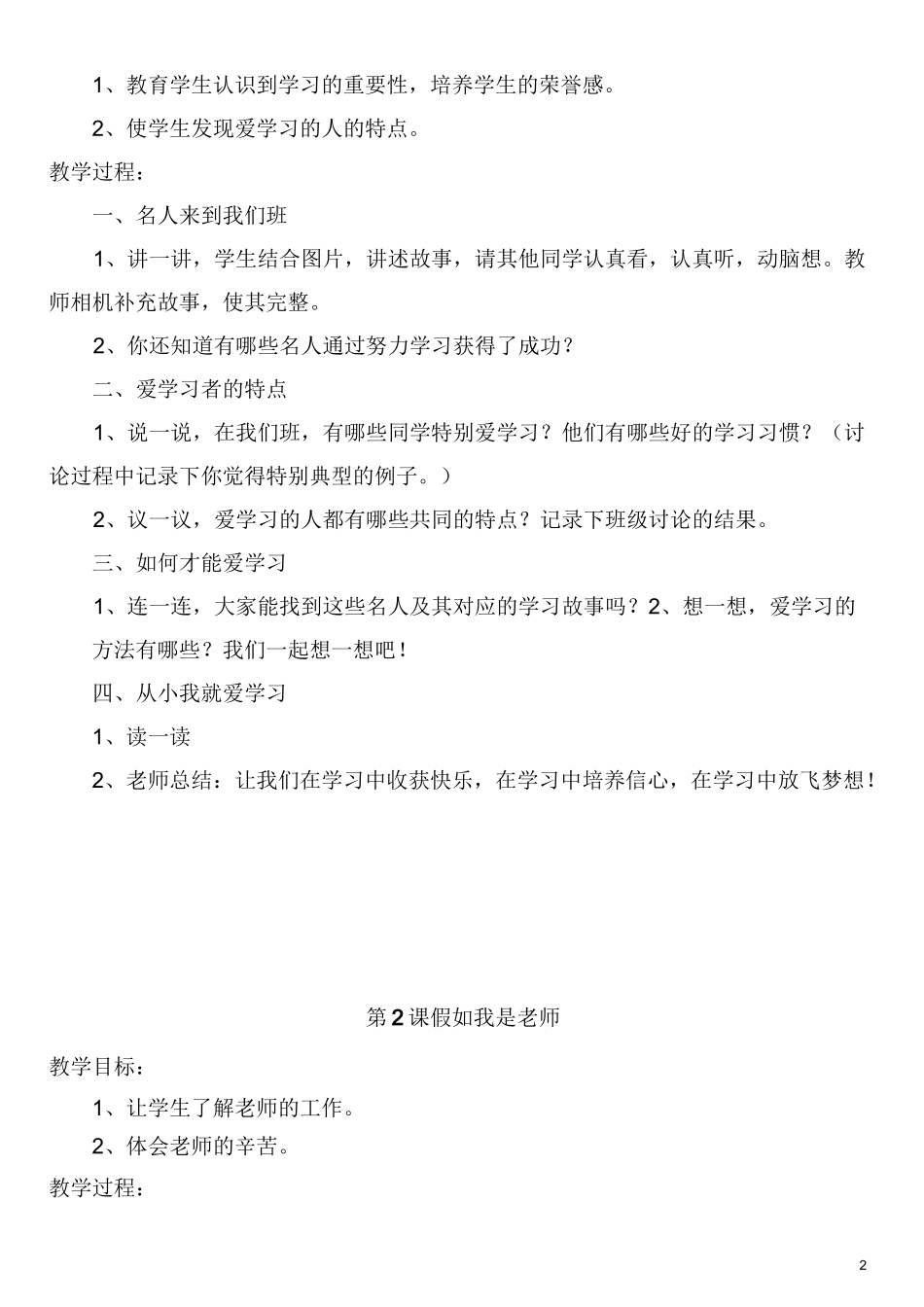 1、教育学生认识到学习的重要性，培养学生的荣誉感。

2、使学生发现爱学习的人的特点。

教学过程：

一、名人来到我们班

1、讲一讲，学生结合图片，讲述故事，请其他同学认真看，认真听，动脑想。教师相机补充故事，使其完整。

2、你还知道有哪些名人通过努力学习获得了成功？

二、爱学习者的特点

1、说一说，在我们班，有哪些同学特别爱学习？他们有哪些好的学习习惯？（讨论过程中记录下你觉得特别典型的例子。）

2、议一议，爱学习的人都有哪些共同的特点？记录下班级讨论的结果。

三、如何才能爱学习

1、连一连，大家能找到这些名人及其对应的学习故事吗？2、想一想，爱学习的方法有哪些？我们一起想一想吧！

四、从小我就爱学习

1、读一读

2、老师总结：让我们在学习中收获快乐，在学习中培养信心，在学习中放飞梦想！

第2课假如我是老师

教学目标：

1、让学生了解老师的工作。

2、体会老师的辛苦。

教学过程：

2